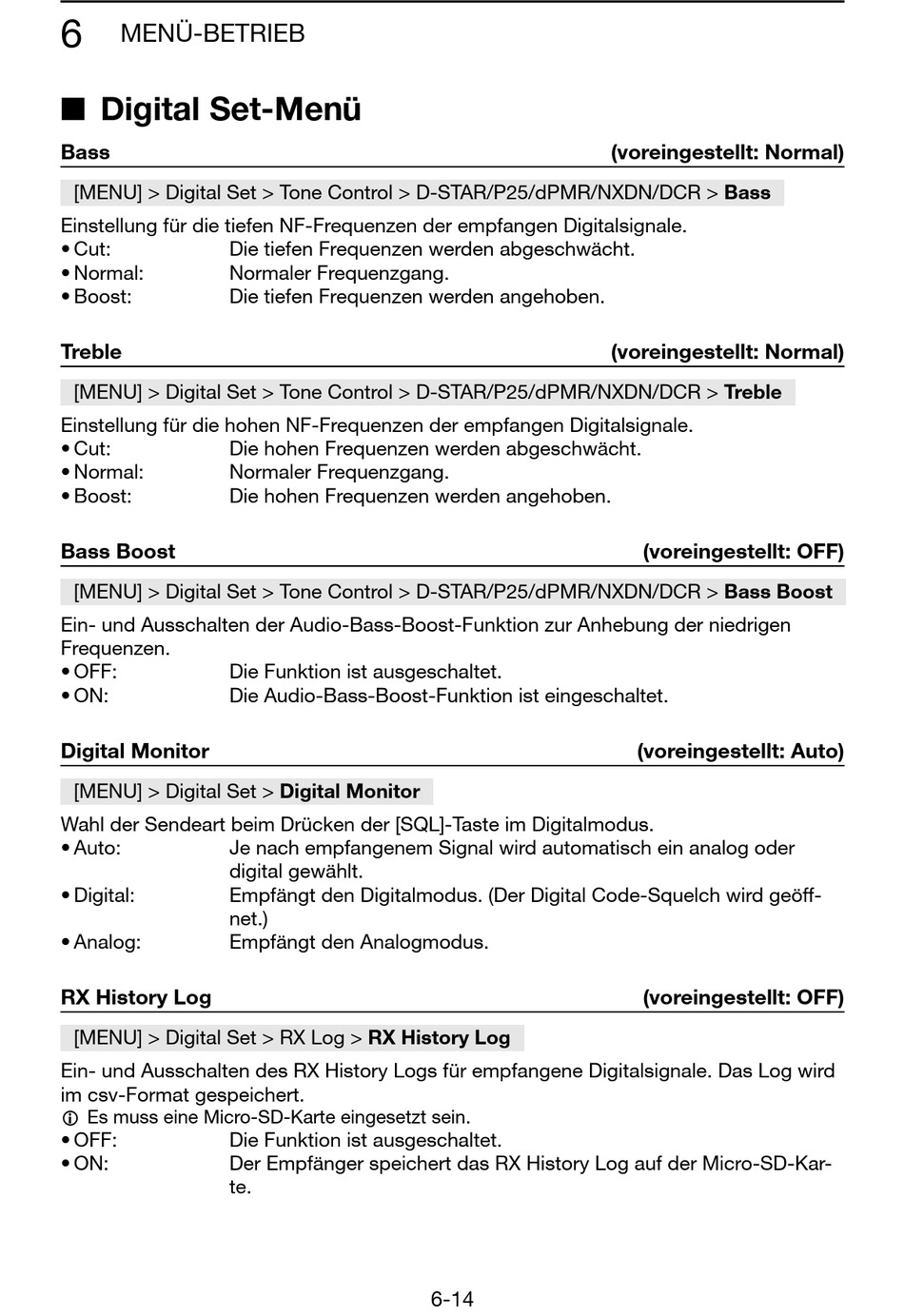 6 MENÜ-BETRIEB

■ Digital Set-Menü

Bass (voreingestellt: Normal)

[MENU] > Digital Set > Tone Control > D-STAR/P25/dPMR/NXDN/DCR > Bass

Einstellung für die tiefen NF-Frequenzen der empfangen Digitalsignale.
• Cut: Die tiefen Frequenzen werden abgeschwächt.
• Normal: Normaler Frequenzgang.
• Boost: Die tiefen Frequenzen werden angehoben.

Treble (voreingestellt: Normal)

[MENU] > Digital Set > Tone Control > D-STAR/P25/dPMR/NXDN/DCR > Treble

Einstellung für die hohen NF-Frequenzen der empfangen Digitalsignale.
• Cut: Die hohen Frequenzen werden abgeschwächt.
• Normal: Normaler Frequenzgang.
• Boost: Die hohen Frequenzen werden angehoben.

Bass Boost (voreingestellt: OFF)

[MENU] > Digital Set > Tone Control > D-STAR/P25/dPMR/NXDN/DCR > Bass Boost

Ein- und Ausschalten der Audio-Bass-Boost-Funktion zur Anhebung der niedrigen Frequenzen.
• OFF: Die Funktion ist ausgeschaltet.
• ON: Die Audio-Bass-Boost-Funktion ist eingeschaltet.

Digital Monitor (voreingestellt: Auto)

[MENU] > Digital Set > Digital Monitor

Wahl der Sendeart beim Drücken der [SQL]-Taste im Digitalmodus.
• Auto: Je nach empfangenem Signal wird automatisch ein analog oder digital gewählt.
• Digital: Empfängt den Digitalmodus. (Der Digital Code-Squelch wird geöffnet.)
• Analog: Empfängt den Analogmodus.

RX History Log (voreingestellt: OFF)

[MENU] > Digital Set > RX Log > RX History Log

Ein- und Ausschalten des RX History Logs für empfangene Digitalsignale. Das Log wird im csv-Format gespeichert.
ⓘ Es muss eine Micro-SD-Karte eingesetzt sein.
• OFF: Die Funktion ist ausgeschaltet.
• ON: Der Empfänger speichert das RX History Log auf der Micro-SD-Karte.

6-14